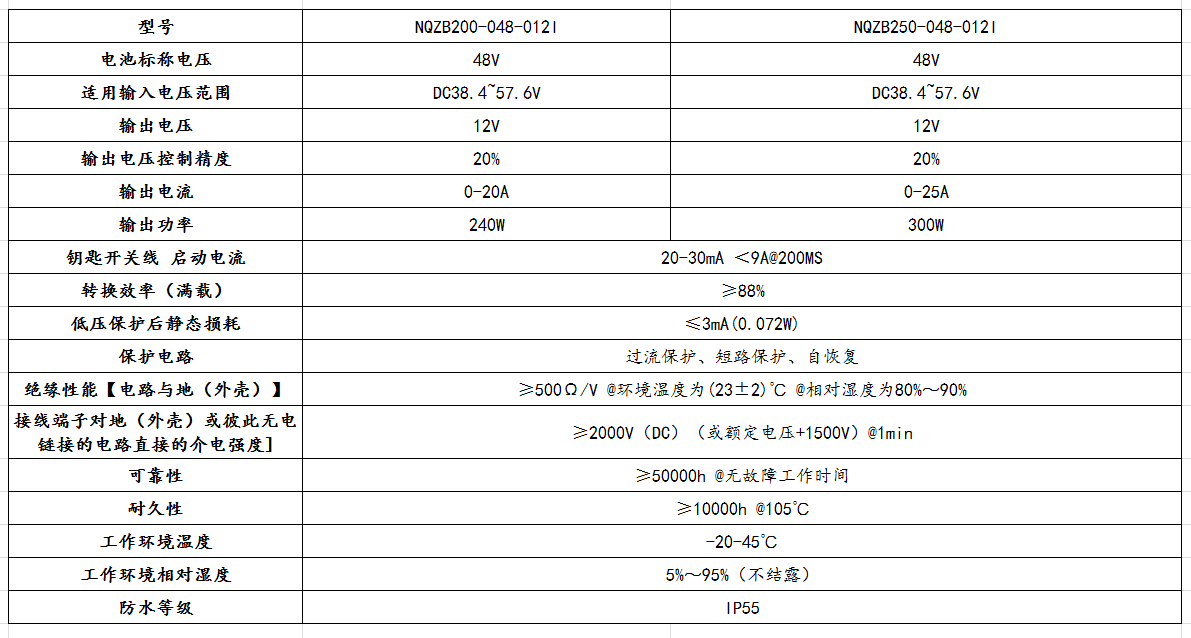 | 型号 | NQZB200-048-012I | NQZB250-048-012I |
|---|---|---|
| 电池标称电压 | 48V | 48V |
| 适用输入电压范围 | DC38.4~57.6V | DC38.4~57.6V |
| 输出电压 | 12V | 12V |
| 输出电压控制精度 | 20% | 20% |
| 输出电流 | 0-20A | 0-25A |
| 输出功率 | 240W | 300W |
| 钥匙开关线 启动电流 | 20-30mA ＜9A@200MS | |
| 转换效率（满载） | ≥88% | |
| 低压保护后静态损耗 | ≤3mA(0.072W) | |
| 保护电路 | 过流保护、短路保护、自恢复 | |
| 绝缘性能【电路与地（外壳）】 | ≥500Ω/V @环境温度为(23±2)℃ @相对湿度为80%～90% | |
| 接线端子对地（外壳）或彼此无电链接的电路直接的介电强度] | ≥2000V（DC）（或额定电压+1500V）@1min | |
| 可靠性 | ≥50000h @无故障工作时间 | |
| 耐久性 | ≥10000h @105℃ | |
| 工作环境温度 | -20-45℃ | |
| 工作环境相对湿度 | 5%～95%（不结露） | |
| 防水等级 | IP55 | |